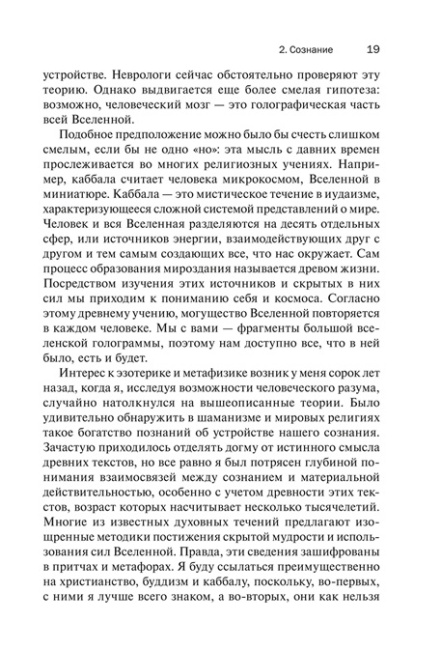 2. Сознание 19

устройстве. Неврологи сейчас обстоятельно проверяют эту теорию. Однако выдвигается еще более смелая гипотеза: возможно, человеческий мозг — это голографическая часть всей Вселенной.

Подобное предположение можно было бы счесть слишком смелым, если бы не одно «но»: эта мысль с давних времен прослеживается во многих религиозных учениях. Например, каббала считает человека микрокосмом, Вселенной в миниатюре. Каббала — это мистическое течение в иудаизме, характеризующееся сложной системой представлений о мире. Человек и вся Вселенная разделяются на десять отдельных сфер, или источников энергии, взаимодействующих друг с другом и тем самым создающих все, что нас окружает. Сам процесс образования мироздания называется древом жизни. Посредством изучения этих источников и скрытых в них сил мы приходим к пониманию себя и космоса. Согласно этому древнему учению, могущество Вселенной повторяется в каждом человеке. Мы с вами — фрагменты большой вселенской голограммы, поэтому нам доступно все, что в ней было, есть и будет.

Интерес к эзотерике и метафизике возник у меня сорок лет назад, когда я, исследуя возможности человеческого разума, случайно натолкнулся на вышеописанные теории. Было удивительно обнаружить в шаманизме и мировых религиях такое богатство познаний об устройстве нашего сознания. Зачастую приходилось отделять догму от истинного смысла древних текстов, но все равно я был потрясен глубиной понимания взаимосвязей между сознанием и материальной действительностью, особенно с учетом древности этих текстов, возраст которых насчитывает несколько тысячелетий. Многие из известных духовных течений предлагают изощренные методики постижения скрытой мудрости и использования сил Вселенной. Правда, эти сведения зашифрованы в притчах и метафорах. Я буду ссылаться преимущественно на христианство, буддизм и каббалу, поскольку, во-первых, с ними я лучше всего знаком, а во-вторых, они как нельзя